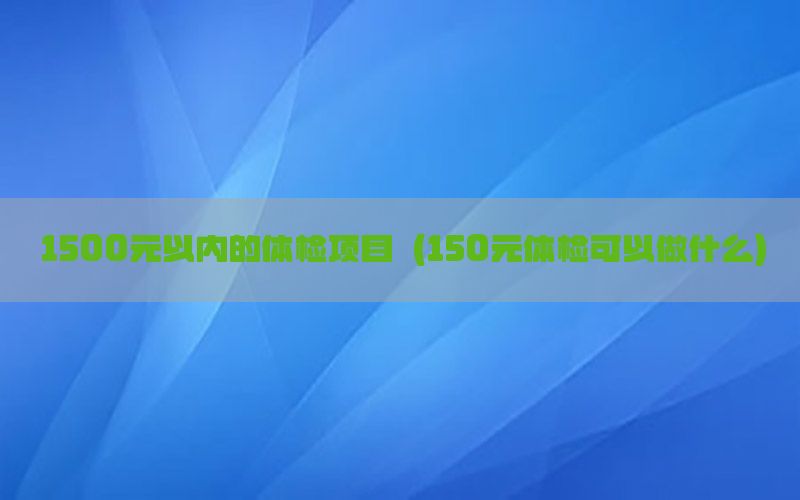 1500元以内的体检项目（150元体检可以做什么）